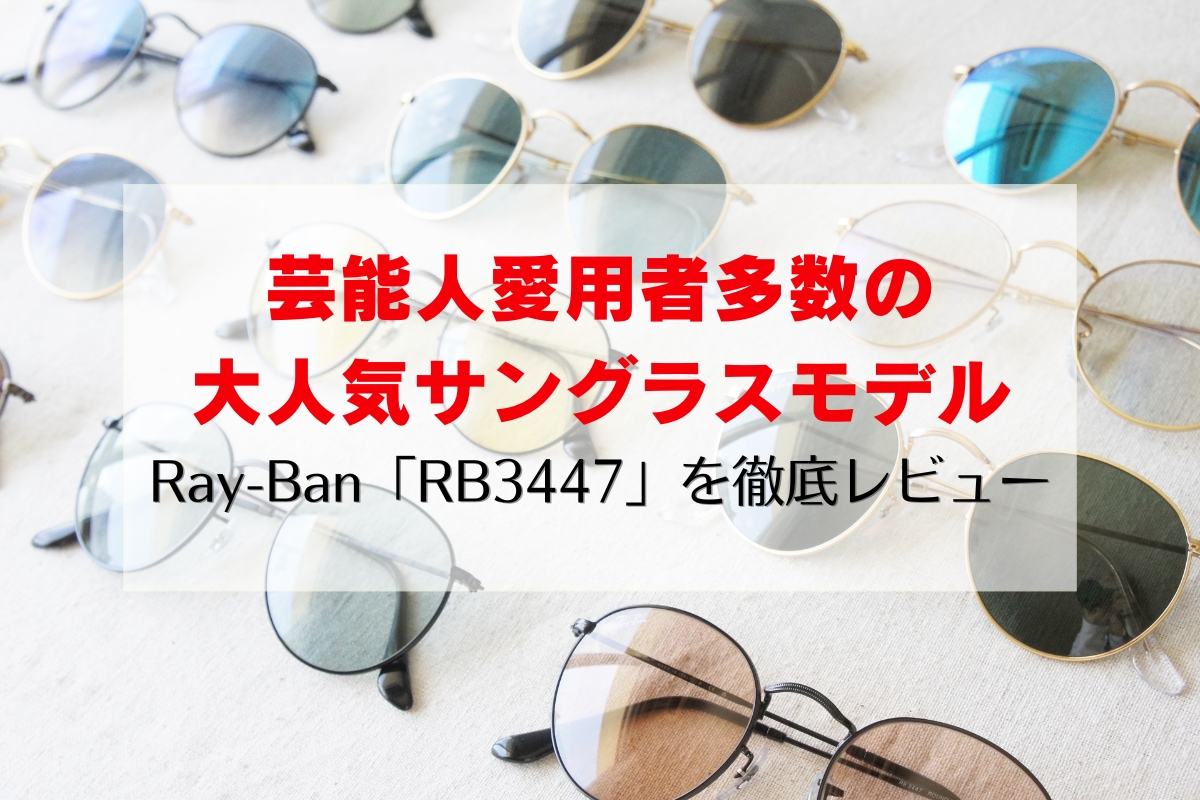 芸能人愛用者多数の
大人気サングラスモデル
Ray-Ban「RB3447」を徹底レビュー